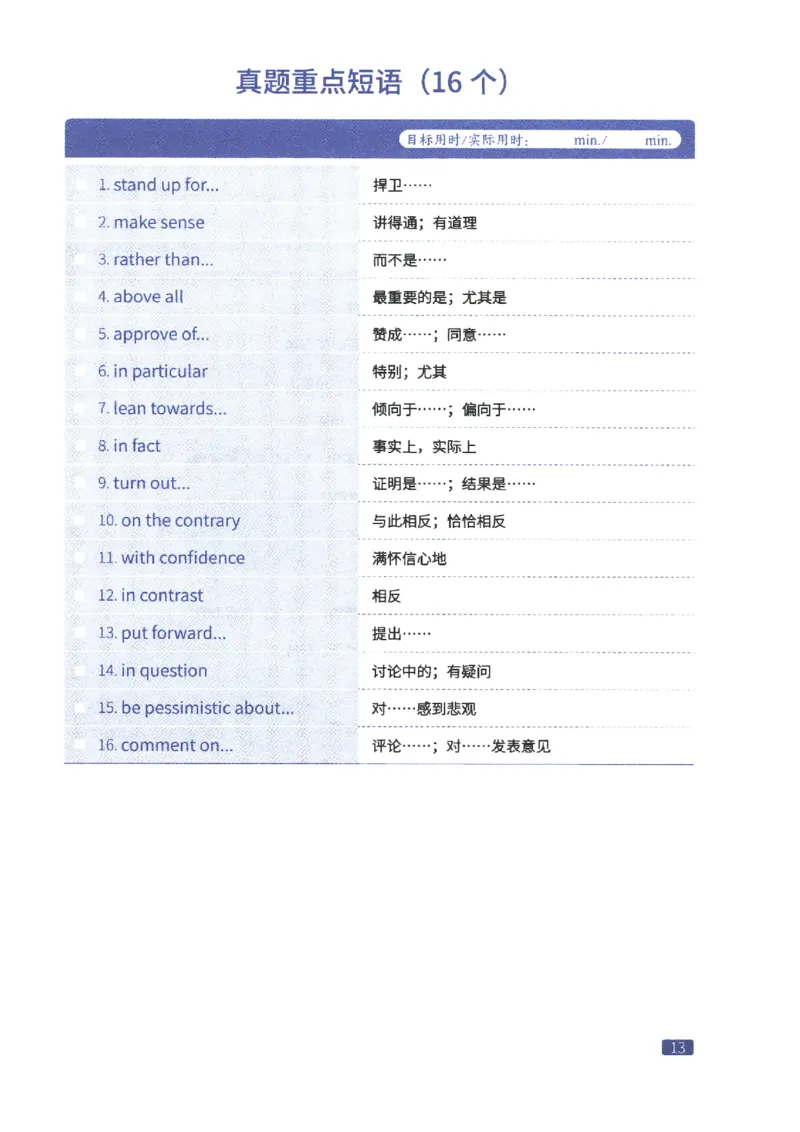 真题重点短语（16 个）

目标用时/实际用时： min./ min.

| | |
|---|---|
| 1. stand up for... | 捍卫…… |
| 2. make sense | 讲得通；有道理 |
| 3. rather than... | 而不是…… |
| 4. above all | 最重要的是；尤其是 |
| 5. approve of... | 赞成……；同意…… |
| 6. in particular | 特别；尤其 |
| 7. lean towards... | 倾向于……；偏向于…… |
| 8. in fact | 事实上，实际上 |
| 9. turn out... | 证明是……；结果是…… |
| 10. on the contrary | 与此相反；恰恰相反 |
| 11. with confidence | 满怀信心地 |
| 12. in contrast | 相反 |
| 13. put forward... | 提出…… |
| 14. in question | 讨论中的；有疑问 |
| 15. be pessimistic about... | 对……感到悲观 |
| 16. comment on... | 评论……；对……发表意见 |

13